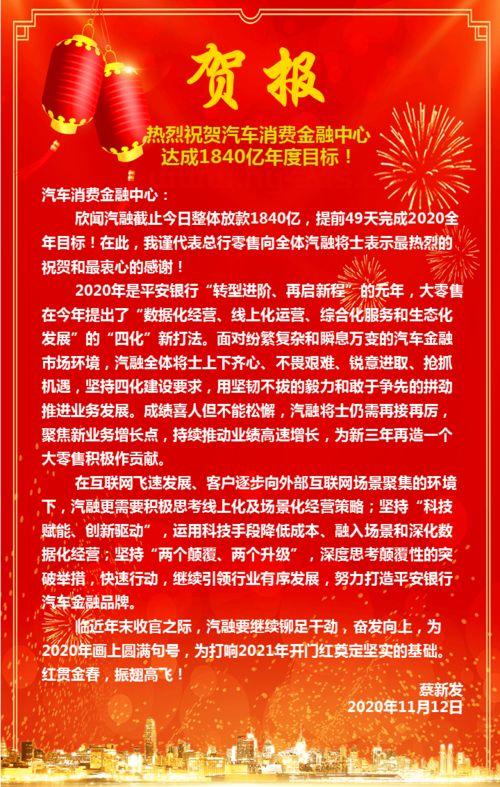 贺报

热烈祝贺汽车消费金融中心
达成1840亿年度目标！

汽车消费金融中心：

欣闻汽融截止今日整体放款1840亿，提前49天完成2020全年目标！在此，我谨代表总行零售向全体汽融将士表示最热烈的祝贺和最衷心的感谢！

2020年是平安银行“转型进阶、再启新程”的元年，大零售在今年提出了“数据化经营、线上化运营、综合化服务和生态化发展”的“四化”新打法。面对纷繁复杂和瞬息万变的汽车金融市场环境，汽融全体将士上下齐心、不畏艰难、锐意进取、抢抓机遇，坚持四化建设要求，用坚韧不拔的毅力和敢于争先的拼劲推进业务发展。成绩喜人但不能松懈，汽融将士仍需再接再厉，聚焦新业务增长点，持续推动业绩高速增长，为新三年再造一个大零售积极作贡献。

在互联网飞速发展、客户逐步向外部互联网场景聚集的环境下，汽融更需要积极思考线上化及场景化经营策略；坚持“科技赋能、创新驱动”，运用科技手段降低成本、融入场景和深化数据化经营；坚持“两个颠覆、两个升级”，深度思考颠覆性的突破举措，快速行动，继续引领行业有序发展，努力打造平安银行汽车金融品牌。

临近年末收官之际，汽融要继续铆足干劲，奋发向上，为2020年画上圆满句号，为打响2021年开门红奠定坚实的基础。红贯金春，振翅高飞！

蔡新发
2020年11月12日